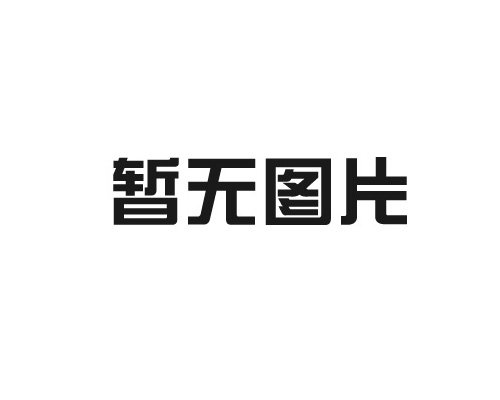 暂无图片